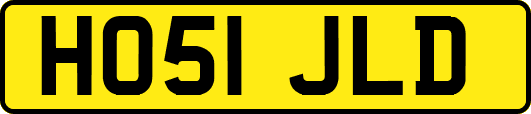 HO51 JLD